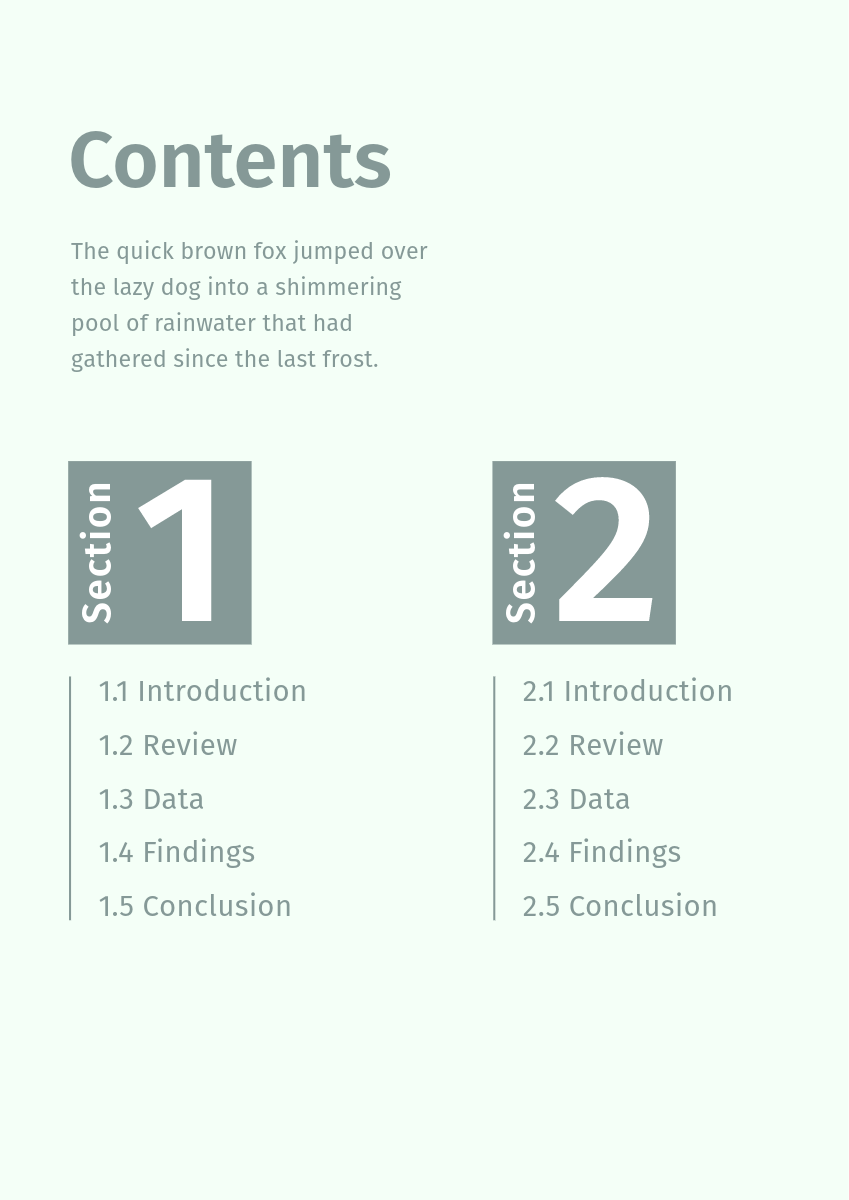 Contents

The quick brown fox jumped over the lazy dog into a shimmering pool of rainwater that had gathered since the last frost.

Section 1

1.1 Introduction
1.2 Review
1.3 Data
1.4 Findings
1.5 Conclusion

Section 2

2.1 Introduction
2.2 Review
2.3 Data
2.4 Findings
2.5 Conclusion